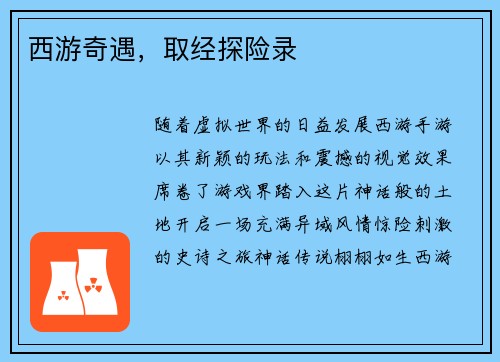 西游奇遇，取经探险录

随着虚拟世界的日益发展西游手游以其新颖的玩法和震撼的视觉效果席卷了游戏界踏入这片神话般的土地开启一场充满异域风情惊险刺激的史诗之旅神话传说栩栩如生西游